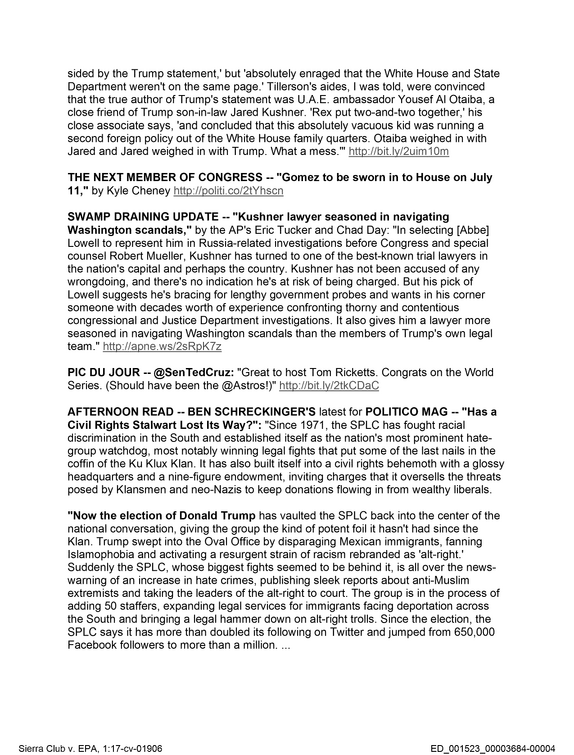 sided by the Trump statement,' but 'absolutely enraged that the White House and State Department weren't on the same page.' Tillerson's aides, I was told, were convinced that the true author of Trump's statement was U.A.E. ambassador Yousef Al Otaiba, a close friend of Trump son-in-law Jared Kushner. 'Rex put two-and-two together,' his close associate says, 'and concluded that this absolutely vacuous kid was running a second foreign policy out of the White House family quarters. Otaiba weighed in with Jared and Jared weighed in with Trump. What a mess.'" http://bit.ly/2uim10m

THE NEXT MEMBER OF CONGRESS -- "Gomez to be sworn in to House on July 11," by Kyle Cheney http://politi.co/2tYhscn

SWAMP DRAINING UPDATE -- "Kushner lawyer seasoned in navigating Washington scandals," by the AP's Eric Tucker and Chad Day: "In selecting [Abbe] Lowell to represent him in Russia-related investigations before Congress and special counsel Robert Mueller, Kushner has turned to one of the best-known trial lawyers in the nation's capital and perhaps the country. Kushner has not been accused of any wrongdoing, and there's no indication he's at risk of being charged. But his pick of Lowell suggests he's bracing for lengthy government probes and wants in his corner someone with decades worth of experience confronting thorny and contentious congressional and Justice Department investigations. It also gives him a lawyer more seasoned in navigating Washington scandals than the members of Trump's own legal team." http://apne.ws/2sRpK7z

PIC DU JOUR -- @SenTedCruz: "Great to host Tom Ricketts. Congrats on the World Series. (Should have been the @Astros!)" http://bit.ly/2tkCDaC

AFTERNOON READ -- BEN SCHRECKINGER'S latest for POLITICO MAG -- "Has a Civil Rights Stalwart Lost Its Way?": "Since 1971, the SPLC has fought racial discrimination in the South and established itself as the nation's most prominent hate-group watchdog, most notably winning legal fights that put some of the last nails in the coffin of the Ku Klux Klan. It has also built itself into a civil rights behemoth with a glossy headquarters and a nine-figure endowment, inviting charges that it oversells the threats posed by Klansmen and neo-Nazis to keep donations flowing in from wealthy liberals.

"Now the election of Donald Trump has vaulted the SPLC back into the center of the national conversation, giving the group the kind of potent foil it hasn't had since the Klan. Trump swept into the Oval Office by disparaging Mexican immigrants, fanning Islamophobia and activating a resurgent strain of racism rebranded as 'alt-right.' Suddenly the SPLC, whose biggest fights seemed to be behind it, is all over the news-warning of an increase in hate crimes, publishing sleek reports about anti-Muslim extremists and taking the leaders of the alt-right to court. The group is in the process of adding 50 staffers, expanding legal services for immigrants facing deportation across the South and bringing a legal hammer down on alt-right trolls. Since the election, the SPLC says it has more than doubled its following on Twitter and jumped from 650,000 Facebook followers to more than a million. ...

Sierra Club v. EPA, 1:17-cv-01906
ED_001523_00003684-00004